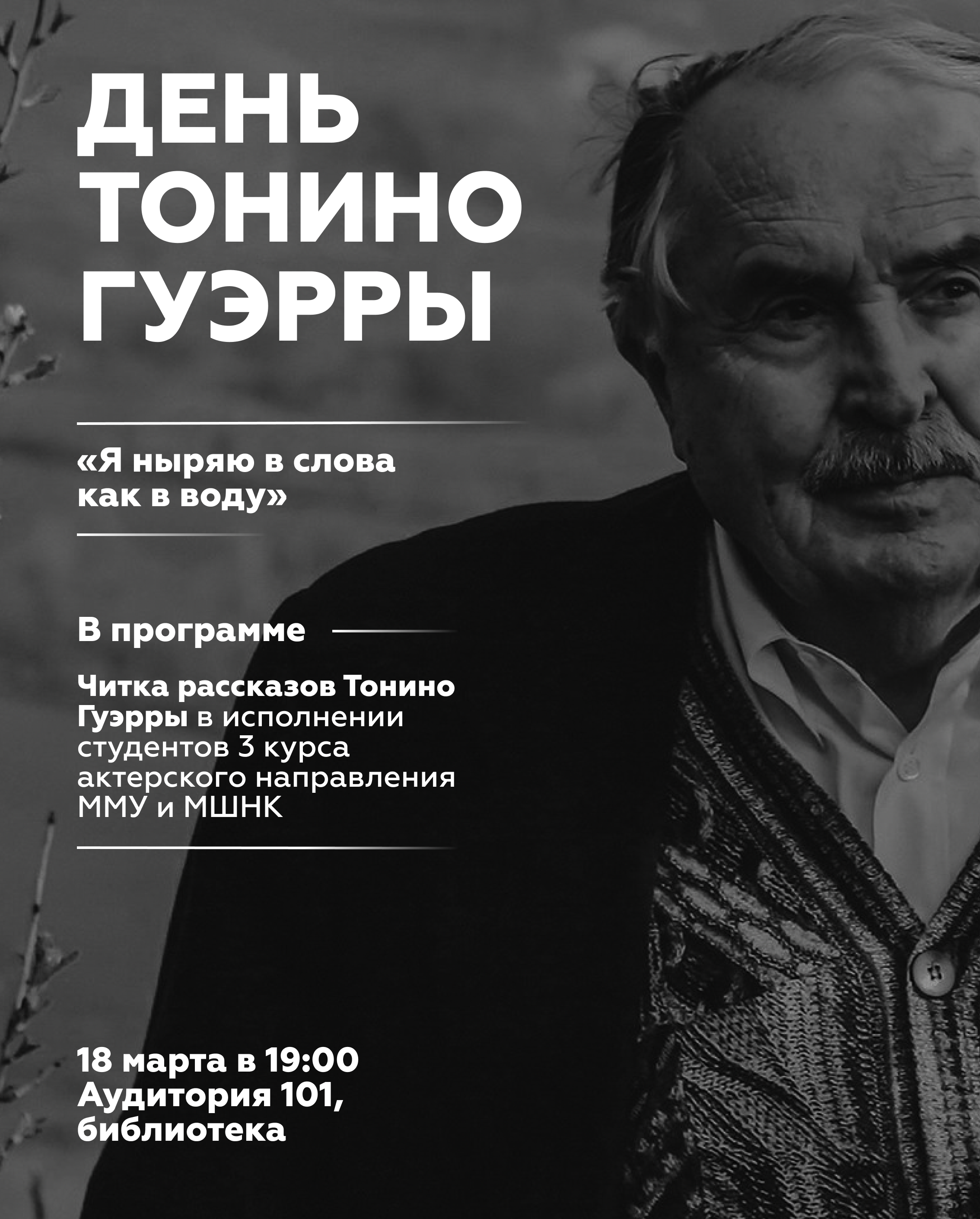 ДЕНЬ ТОНИНО ГУЭРРЫ

«Я ныряю в слова как в воду»

В программе

Читка рассказов Тонино Гуэрры в исполнении студентов 3 курса актерского направления ММУ и МШНК

18 марта в 19:00
Аудитория 101, библиотека